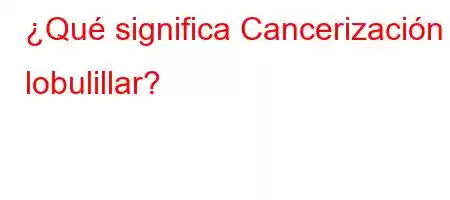 ¿Qué significa Cancerización lobulillar?